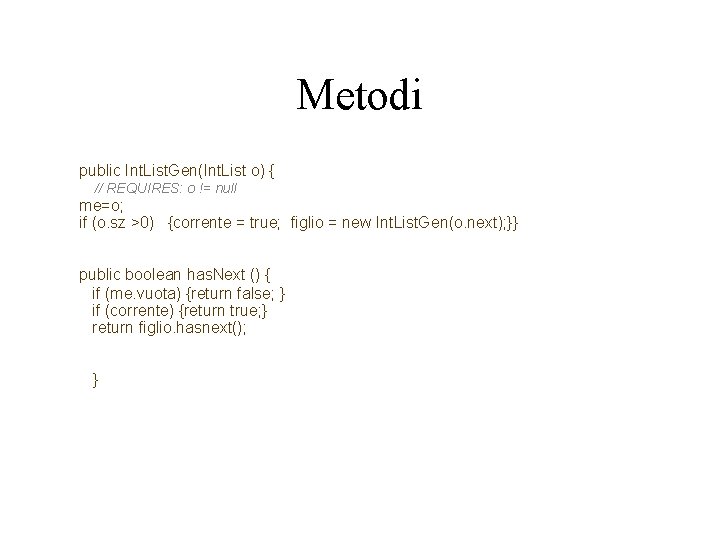 Metodi

public IntListGen(IntList o) {
// REQUIRES: o != null
me=o;
if (o.sz >0)  {corrente = true;  figlio = new IntListGen(o.next);}}

public boolean hasNext () {
if (me.vuota) {return false; }
if (corrente) {return true;}
return figlio.hasnext();

}